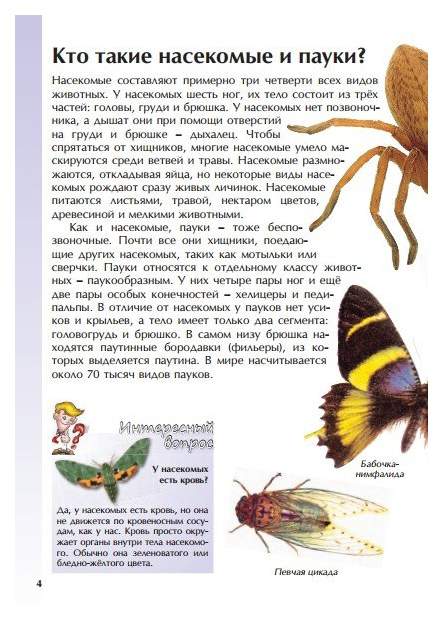 Кто такие насекомые и пауки?

Насекомые составляют примерно три четверти всех видов животных. У насекомых шесть ног, их тело состоит из трёх частей: головы, груди и брюшка. У насекомых нет позвоночника, а дышат они при помощи отверстий на груди и брюшке – дыхалец. Чтобы спрятаться от хищников, многие насекомые умело маскируются среди ветвей и травы. Насекомые размножаются, откладывая яйца, но некоторые виды насекомых рождают сразу живых личинок. Насекомые питаются листьями, травой, нектаром цветов, древесиной и мелкими животными.

Как и насекомые, пауки – тоже беспозвоночные. Почти все они хищники, поедающие других насекомых, таких как мотыльки или сверчки. Пауки относятся к отдельному классу животных – паукообразным. У них четыре пары ног и ещё две пары особых конечностей – хелицеры и педипальпы. В отличие от насекомых у пауков нет усиков и крыльев, а тело имеет только два сегмента: головогрудь и брюшко. В самом низу брюшка находятся паутинные бородавки (фильеры), из которых выделяется паутина. В мире насчитывается около 70 тысяч видов пауков.

Интересный вопрос

У насекомых есть кровь?

Да, у насекомых есть кровь, но она не движется по кровеносным сосудам, как у нас. Кровь просто окружает органы внутри тела насекомого. Обычно она зеленоватого или бледно-жёлтого цвета.

Бабочка-нимфалида

Певчая цикада

4